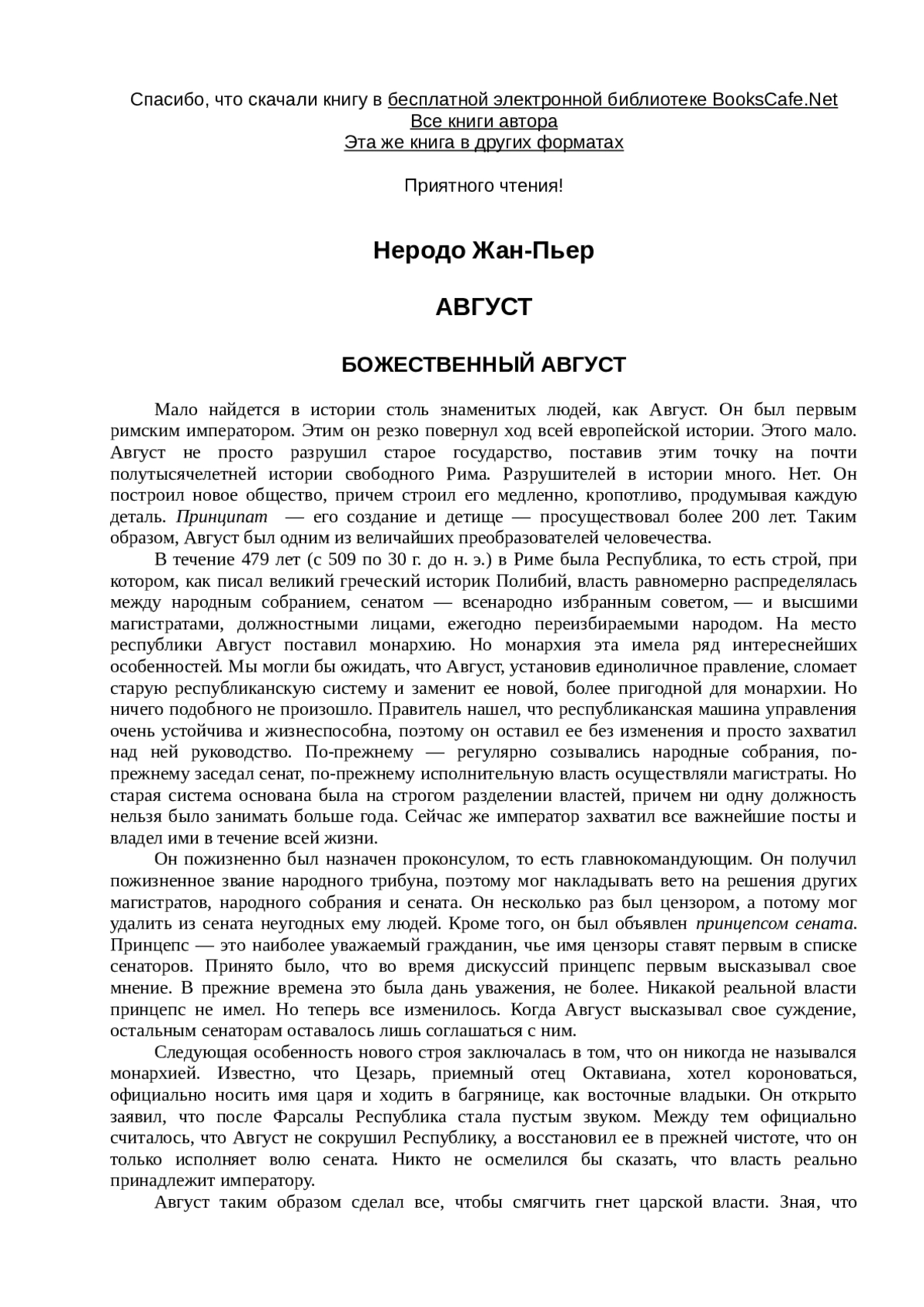 Спасибо, что скачали книгу в бесплатной электронной библиотеке BooksCafe.Net
Все книги автора
Эта же книга в других форматах

Приятного чтения!

Неродо Жан-Пьер

АВГУСТ

БОЖЕСТВЕННЫЙ АВГУСТ

Мало найдется в истории столь знаменитых людей, как Август. Он был первым римским императором. Этим он резко повернул ход всей европейской истории. Этого мало. Август не просто разрушил старое государство, поставив этим точку на почти полутысячелетней истории свободного Рима. Разрушителей в истории много. Нет. Он построил новое общество, причем строил его медленно, кропотливо, продумывая каждую деталь. Принципат — его создание и детище — просуществовал более 200 лет. Таким образом, Август был одним из величайших преобразователей человечества.

В течение 479 лет (с 509 по 30 г. до н. э.) в Риме была Республика, то есть строй, при котором, как писал великий греческий историк Полибий, власть равномерно распределялась между народным собранием, сенатом — всенародно избранным советом, — и высшими магистратами, должностными лицами, ежегодно переизбираемыми народом. На место республики Август поставил монархию. Но монархия эта имела ряд интереснейших особенностей. Мы могли бы ожидать, что Август, установив единоличное правление, сломает старую республиканскую систему и заменит ее новой, более пригодной для монархии. Но ничего подобного не произошло. Правитель нашел, что республиканская машина управления очень устойчива и жизнеспособна, поэтому он оставил ее без изменения и просто захватил над ней руководство. По-прежнему — регулярно созывались народные собрания, по-прежнему заседал сенат, по-прежнему исполнительную власть осуществляли магистраты. Но старая система основана была на строгом разделении властей, причем ни одну должность нельзя было занимать больше года. Сейчас же император захватил все важнейшие посты и владел ими в течение всей жизни.

Он пожизненно был назначен проконсулом, то есть главнокомандующим. Он получил пожизненное звание народного трибуна, поэтому мог накладывать вето на решения других магистратов, народного собрания и сената. Он несколько раз был цензором, а потому мог удалить из сената неугодных ему людей. Кроме того, он был объявлен принцепсом сената. Принцепс — это наиболее уважаемый гражданин, чье имя цензоры ставят первым в списке сенаторов. Принято было, что во время дискуссий принцепс первым высказывал свое мнение. В прежние времена это была дань уважения, не более. Никакой реальной власти принцепс не имел. Но теперь все изменилось. Когда Август высказывал свое суждение, остальным сенаторам оставалось лишь соглашаться с ним.

Следующая особенность нового строя заключалась в том, что он никогда не назывался монархией. Известно, что Цезарь, приемный отец Октавиана, хотел короноваться, официально носить имя царя и ходить в багрянице, как восточные владыки. Он открыто заявил, что после Фарсалы Республика стала пустым звуком. Между тем официально считалось, что Август не сокрушил Республику, а восстановил ее в прежней чистоте, что он только исполняет волю сената. Никто не осмелился бы сказать, что власть реально принадлежит императору.

Август таким образом сделал все, чтобы смягчить гнет царской власти. Зная, что